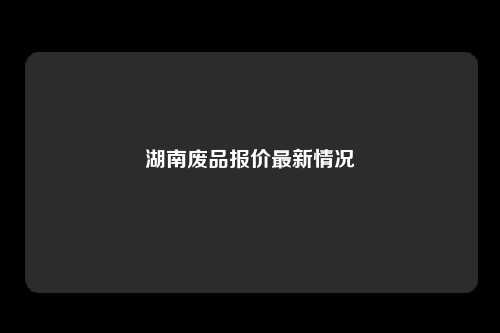 湖南废品报价最新情况